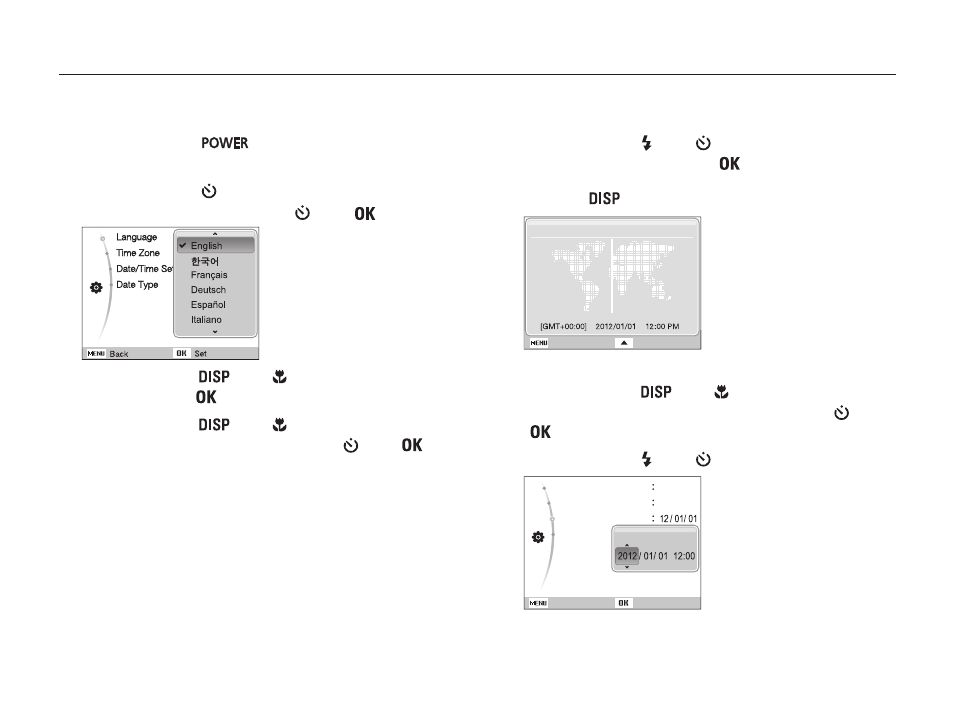 POWER

OK

Language
Time Zone
Date/Time Set
Date Type
English
한국어
Français
Deutsch
Español
Italiano
MENU Back
OK Set

DISP
OK

DISP
OK

OK

DISP

[GMT+00:00] 2012/01/01 12:00 PM
MENU

DISP
OK

:
:
: 12/ 01/ 01
2012 / 01/ 01 12:00
MENU
OK